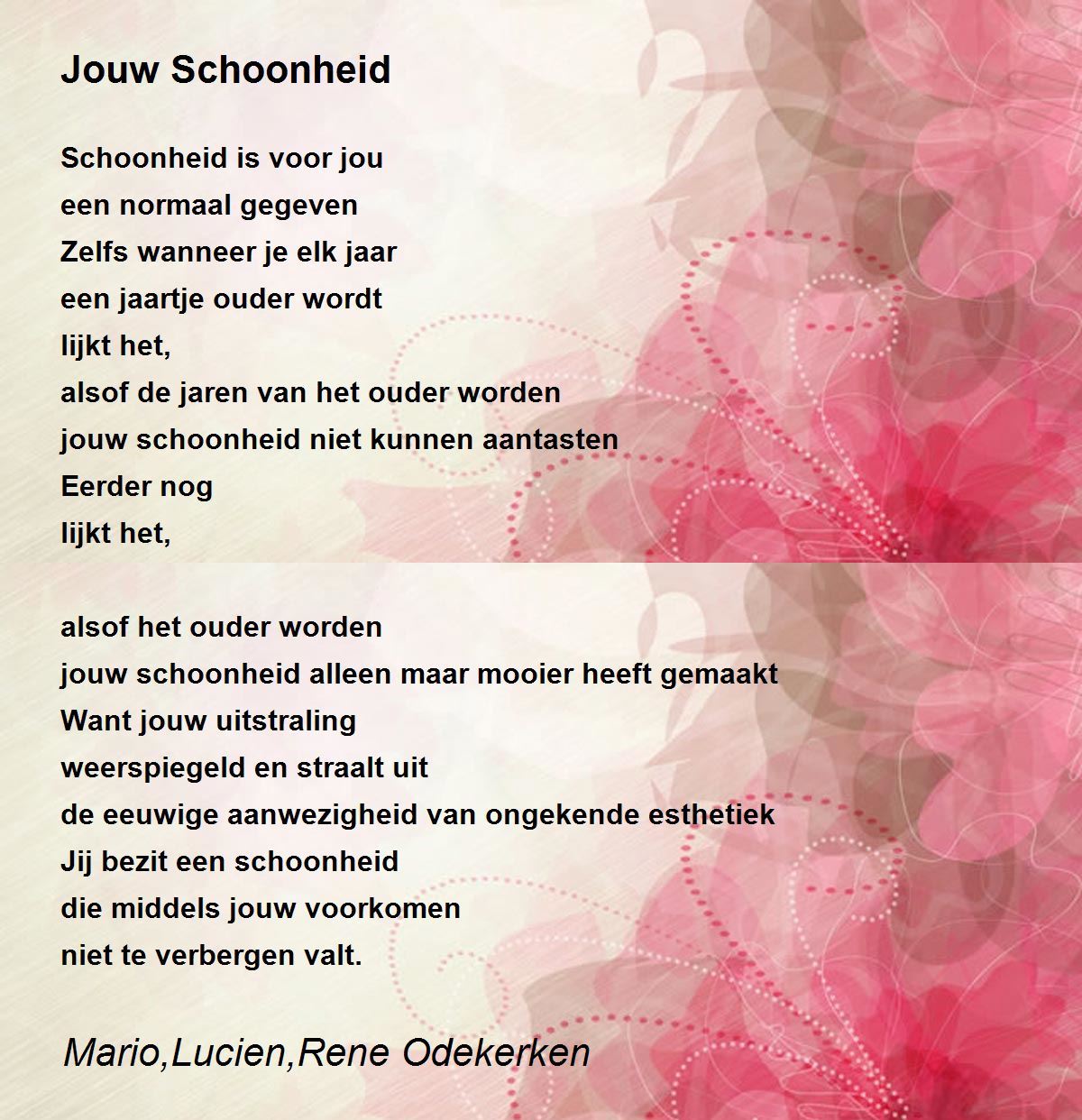 Jouw Schoonheid

Schoonheid is voor jou
een normaal gegeven
Zelfs wanneer je elk jaar
een jaartje ouder wordt
lijkt het,
alsof de jaren van het ouder worden
jouw schoonheid niet kunnen aantasten
Eerder nog
lijkt het,

alsof het ouder worden
jouw schoonheid alleen maar mooier heeft gemaakt
Want jouw uitstraling
weerspiegeld en straalt uit
de eeuwige aanwezigheid van ongekende esthetiek
Jij bezit een schoonheid
die middels jouw voorkomen
niet te verbergen valt.

Mario,Lucien,Rene Odekerken